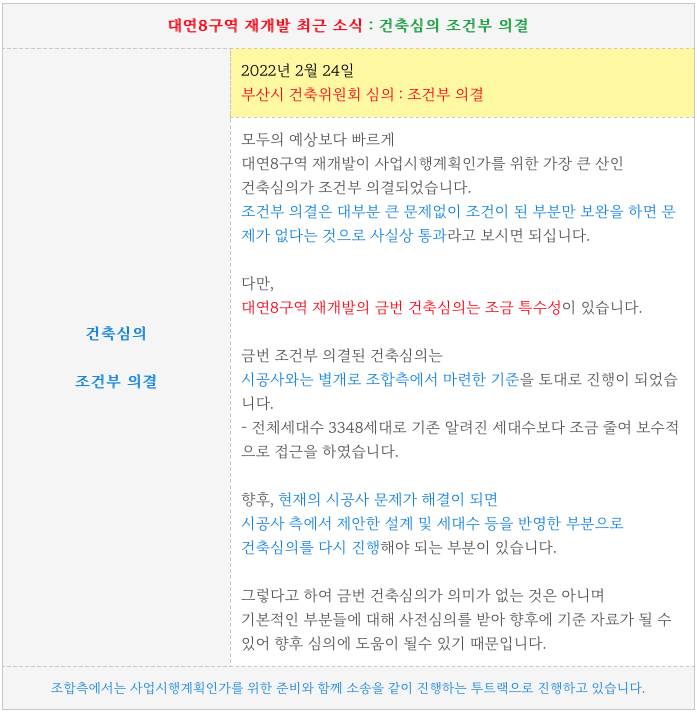 대연8구역 재개발 최근 소식 : 건축심의 조건부 의결

건축심의

조건부 의결

2022년 2월 24일
부산시 건축위원회 심의 : 조건부 의결

모두의 예상보다 빠르게
대연8구역 재개발이 사업시행계획인가를 위한 가장 큰 산인
건축심의가 조건부 의결되었습니다.
조건부 의결은 대부분 큰 문제없이 조건이 된 부분만 보완을 하면 문제가 없다는 것으로 사실상 통과라고 보시면 되십니다.

다만,
대연8구역 재개발의 금번 건축심의는 조금 특수성이 있습니다.

금번 조건부 의결된 건축심의는
시공사와는 별개로 조합측에서 마련한 기준을 토대로 진행이 되었습니다.
- 전체세대수 3348세대로 기존 알려진 세대수보다 조금 줄여 보수적으로 접근을 하였습니다.

향후, 현재의 시공사 문제가 해결이 되면
시공사 측에서 제안한 설계 및 세대수 등을 반영한 부분으로
건축심의를 다시 진행해야 되는 부분이 있습니다.

그렇다고 하여 금번 건축심의가 의미가 없는 것은 아니며
기본적인 부분들에 대해 사전심의를 받아 향후에 기준 자료가 될 수 있어 향후 심의에 도움이 될수 있기 때문입니다.

조합측에서는 사업시행계획인가를 위한 준비와 함께 소송을 같이 진행하는 투트랙으로 진행하고 있습니다.